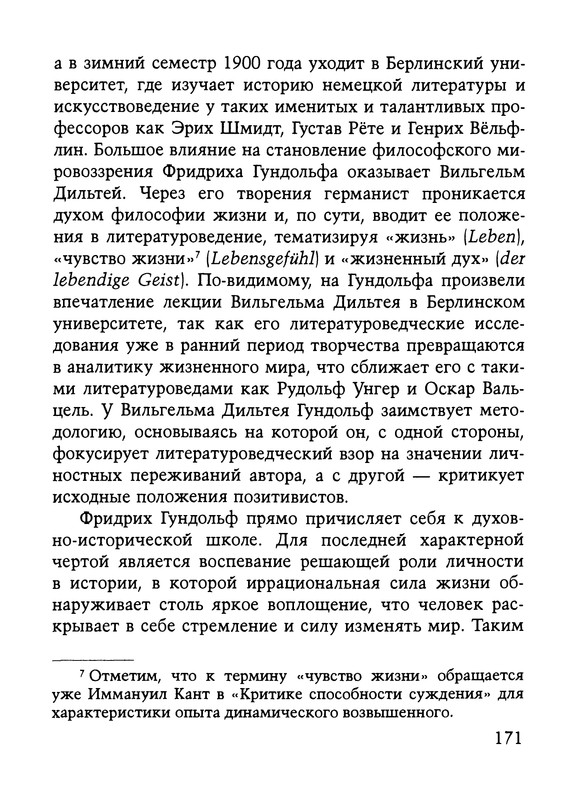 а в зимний семестр 1900 года уходит в Берлинский университет, где изучает историю немецкой литературы и искусствоведение у таких именитых и талантливых профессоров как Эрих Шмидт, Густав Рёте и Генрих Вёльфлин. Большое влияние на становление философского мировоззрения Фридриха Гундольфа оказывает Вильгельм Дильтей. Через его творения германист проникается духом философии жизни и, по сути, вводит ее положения в литературоведение, тематизируя «жизнь» (Leben), «чувство жизни»$^7$ (Lebensgefühl) и «жизненный дух» (der lebendige Geist). По-видимому, на Гундольфа произвели впечатление лекции Вильгельма Дильтея в Берлинском университете, так как его литературоведческие исследования уже в ранний период творчества превращаются в аналитику жизненного мира, что сближает его с такими литературоведами как Рудольф Унгер и Оскар Вальцель. У Вильгельма Дильтея Гундольф заимствует методологию, основываясь на которой он, с одной стороны, фокусирует литературоведческий взор на значении личностных переживаний автора, а с другой — критикует исходные положения позитивистов.

Фридрих Гундольф прямо причисляет себя к духовно-исторической школе. Для последней характерной чертой является воспевание решающей роли личности в истории, в которой иррациональная сила жизни обнаруживает столь яркое воплощение, что человек раскрывает в себе стремление и силу изменять мир. Таким

$^7$ Отметим, что к термину «чувство жизни» обращается уже Иммануил Кант в «Критике способности суждения» для характеристики опыта динамического возвышенного.

171